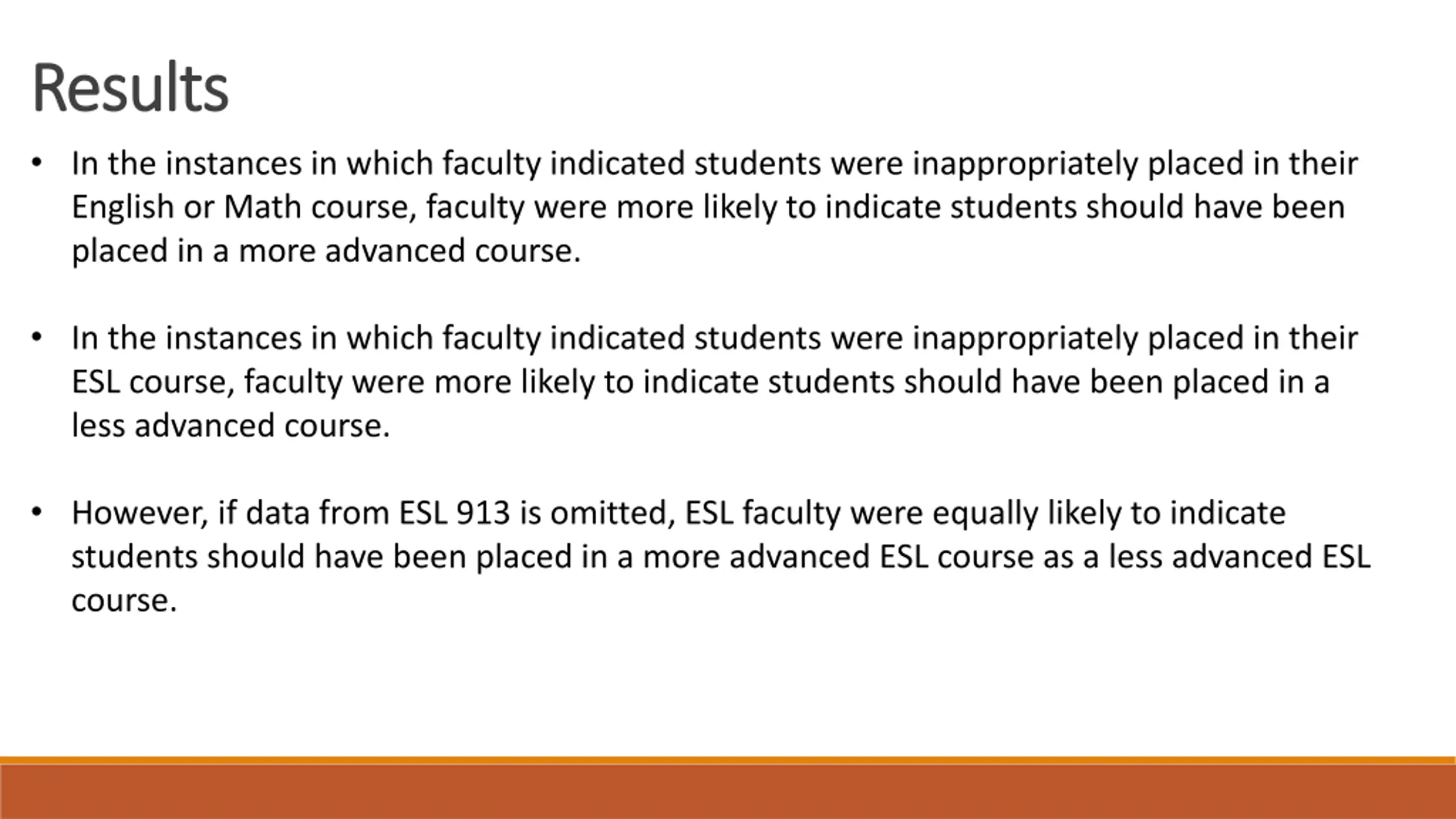 Results

• In the instances in which faculty indicated students were inappropriately placed in their English or Math course, faculty were more likely to indicate students should have been placed in a more advanced course.

• In the instances in which faculty indicated students were inappropriately placed in their ESL course, faculty were more likely to indicate students should have been placed in a less advanced course.

• However, if data from ESL 913 is omitted, ESL faculty were equally likely to indicate students should have been placed in a more advanced ESL course as a less advanced ESL course.